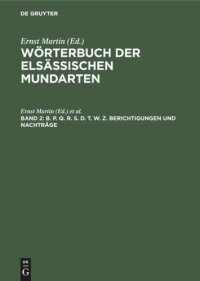 DE GRUYTER

Ernst Martin (Ed.)

WÖRTERBUCH DER ELSÄSSISCHEN MUNDARTEN

Ernst Martin (Ed.) et al.

BAND 2: B. P. Q. R. S. D. T. W. Z. BERICHTIGUNGEN UND NACHTRÄGE

DE
G